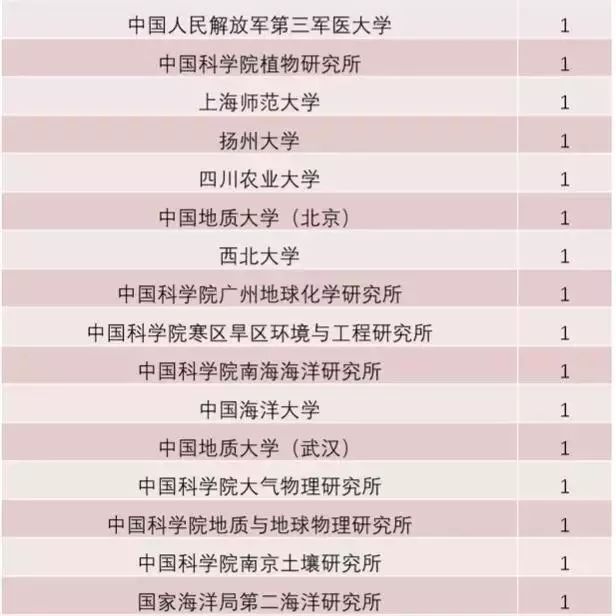 | 中国人民解放军第三军医大学 | 1 |
|---|---|
| 中国科学院植物研究所 | 1 |
| 上海师范大学 | 1 |
| 扬州大学 | 1 |
| 四川农业大学 | 1 |
| 中国地质大学（北京） | 1 |
| 西北大学 | 1 |
| 中国科学院广州地球化学研究所 | 1 |
| 中国科学院寒区旱区环境与工程研究所 | 1 |
| 中国科学院南海海洋研究所 | 1 |
| 中国海洋大学 | 1 |
| 中国地质大学（武汉） | 1 |
| 中国科学院大气物理研究所 | 1 |
| 中国科学院地质与地球物理研究所 | 1 |
| 中国科学院南京土壤研究所 | 1 |
| 国家海洋局第二海洋研究所 | 1 |